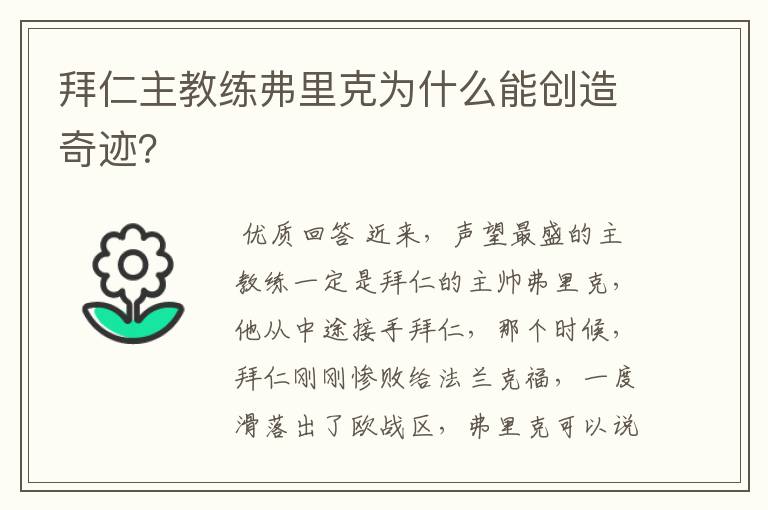 拜仁主教练弗里克为什么能创造奇迹?

优质回答 近来，声望最盛的主教练一定是拜仁的主帅弗里克，他从中途接手拜仁，那个时候，拜仁刚刚惨败给法兰克福，一度滑落出了欧战区，弗里克可以说